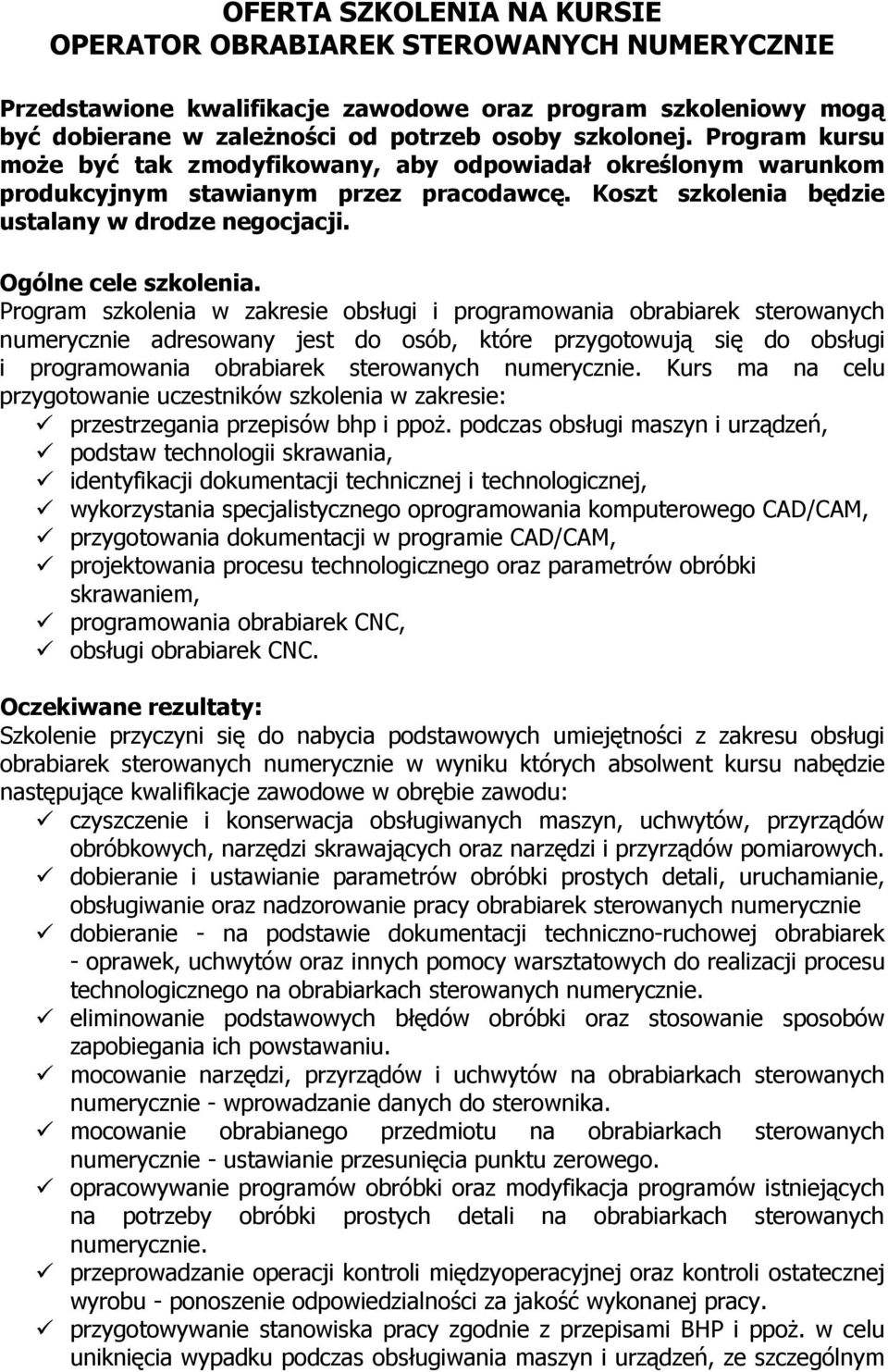 OFERTA SZKOLENIA NA KURSIE
OPERATOR OBRABIAREK STEROWANYCH NUMERYCZNIE

Przedstawione kwalifikacje zawodowe oraz program szkoleniowy mogą być dobierane w zależności od potrzeb osoby szkolonej. Program kursu może być tak zmodyfikowany, aby odpowiadał określonym warunkom produkcyjnym stawianym przez pracodawcę. Koszt szkolenia będzie ustalany w drodze negocjacji.

Ogólne cele szkolenia.
Program szkolenia w zakresie obsługi i programowania obrabiarek sterowanych numerycznie adresowany jest do osób, które przygotowują się do obsługi i programowania obrabiarek sterowanych numerycznie. Kurs ma na celu przygotowanie uczestników szkolenia w zakresie:
✓ przestrzegania przepisów bhp i ppoż. podczas obsługi maszyn i urządzeń,
✓ podstaw technologii skrawania,
✓ identyfikacji dokumentacji technicznej i technologicznej,
✓ wykorzystania specjalistycznego oprogramowania komputerowego CAD/CAM,
✓ przygotowania dokumentacji w programie CAD/CAM,
✓ projektowania procesu technologicznego oraz parametrów obróbki skrawaniem,
✓ programowania obrabiarek CNC,
✓ obsługi obrabiarek CNC.

Oczekiwane rezultaty:
Szkolenie przyczyni się do nabycia podstawowych umiejętności z zakresu obsługi obrabiarek sterowanych numerycznie w wyniku których absolwent kursu nabędzie następujące kwalifikacje zawodowe w obrębie zawodu:
✓ czyszczenie i konserwacja obsługiwanych maszyn, uchwytów, przyrządów obróbkowych, narzędzi skrawających oraz narzędzi i przyrządów pomiarowych.
✓ dobieranie i ustawianie parametrów obróbki prostych detali, uruchamianie, obsługiwanie oraz nadzorowanie pracy obrabiarek sterowanych numerycznie
✓ dobieranie - na podstawie dokumentacji techniczno-ruchowej obrabiarek - oprawek, uchwytów oraz innych pomocy warsztatowych do realizacji procesu technologicznego na obrabiarkach sterowanych numerycznie.
✓ eliminowanie podstawowych błędów obróbki oraz stosowanie sposobów zapobiegania ich powstawaniu.
✓ mocowanie narzędzi, przyrządów i uchwytów na obrabiarkach sterowanych numerycznie - wprowadzanie danych do sterownika.
✓ mocowanie obrabianego przedmiotu na obrabiarkach sterowanych numerycznie - ustawianie przesunięcia punktu zerowego.
✓ opracowywanie programów obróbki oraz modyfikacja programów istniejących na potrzeby obróbki prostych detali na obrabiarkach sterowanych numerycznie.
✓ przeprowadzanie operacji kontroli międzyoperacyjnej oraz kontroli ostatecznej wyrobu - ponoszenie odpowiedzialności za jakość wykonanej pracy.
✓ przygotowywanie stanowiska pracy zgodnie z przepisami BHP i ppoż. w celu uniknięcia wypadku podczas obsługiwania maszyn i urządzeń, ze szczególnym